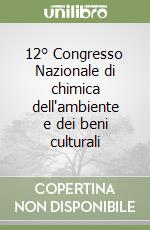 unilibro

12° Congresso Nazionale di chimica dell'ambiente e dei beni culturali

COPERTINA NON DISPONIBILE